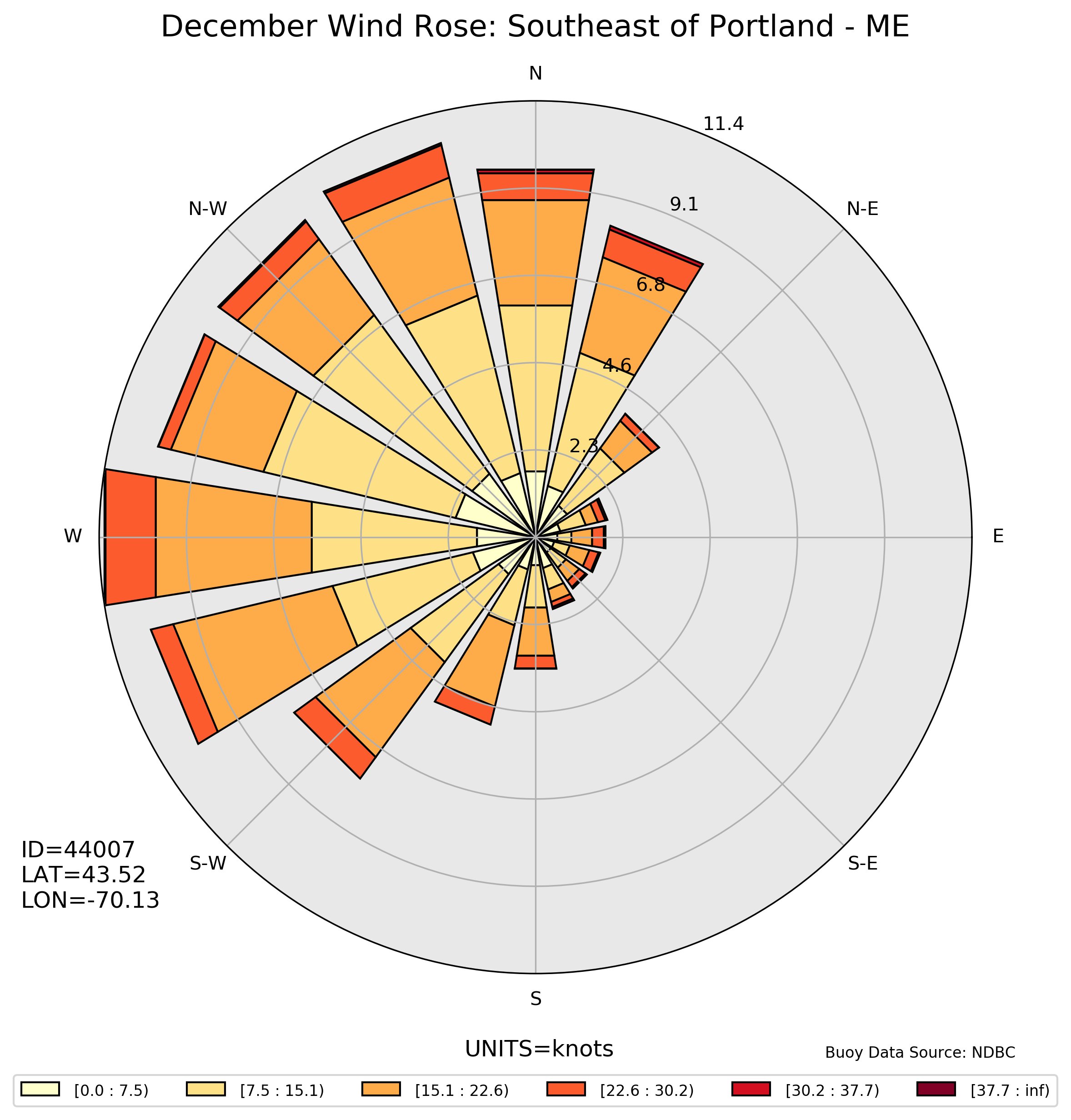 December Wind Rose: Southeast of Portland - ME

N
N-E
E
S-E
S
S-W
W
N-W

11.4
9.1
6.8
4.6
2.3

ID=44007
LAT=43.52
LON=-70.13

UNITS=knots

Buoy Data Source: NDBC

[0.0 : 7.5)
[7.5 : 15.1)
[15.1 : 22.6)
[22.6 : 30.2)
[30.2 : 37.7)
[37.7 : inf)